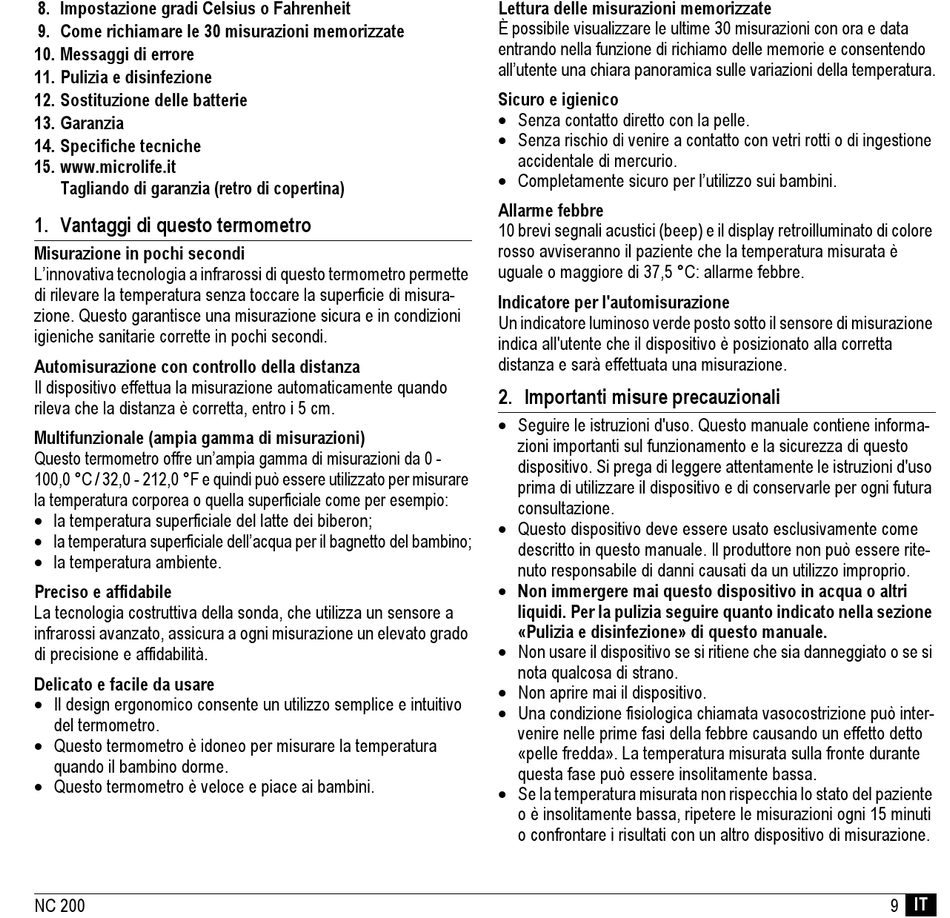 8. Impostazione gradi Celsius o Fahrenheit
9. Come richiamare le 30 misurazioni memorizzate
10. Messaggi di errore
11. Pulizia e disinfezione
12. Sostituzione delle batterie
13. Garanzia
14. Specifiche tecniche
15. www.microlife.it
Tagliando di garanzia (retro di copertina)

1. Vantaggi di questo termometro

Misurazione in pochi secondi
L'innovativa tecnologia a infrarossi di questo termometro permette di rilevare la temperatura senza toccare la superficie di misurazione. Questo garantisce una misurazione sicura e in condizioni igieniche sanitarie corrette in pochi secondi.

Automisurazione con controllo della distanza
Il dispositivo effettua la misurazione automaticamente quando rileva che la distanza è corretta, entro i 5 cm.

Multifunzionale (ampia gamma di misurazioni)
Questo termometro offre un'ampia gamma di misurazioni da 0 - 100,0 °C / 32,0 - 212,0 °F e quindi può essere utilizzato per misurare la temperatura corporea o quella superficiale come per esempio:
• la temperatura superficiale del latte dei biberon;
• la temperatura superficiale dell'acqua per il bagnetto del bambino;
• la temperatura ambiente.

Preciso e affidabile
La tecnologia costruttiva della sonda, che utilizza un sensore a infrarossi avanzato, assicura a ogni misurazione un elevato grado di precisione e affidabilità.

Delicato e facile da usare
• Il design ergonomico consente un utilizzo semplice e intuitivo del termometro.
• Questo termometro è idoneo per misurare la temperatura quando il bambino dorme.
• Questo termometro è veloce e piace ai bambini.

Lettura delle misurazioni memorizzate
È possibile visualizzare le ultime 30 misurazioni con ora e data entrando nella funzione di richiamo delle memorie e consentendo all'utente una chiara panoramica sulle variazioni della temperatura.

Sicuro e igienico
• Senza contatto diretto con la pelle.
• Senza rischio di venire a contatto con vetri rotti o di ingestione accidentale di mercurio.
• Completamente sicuro per l'utilizzo sui bambini.

Allarme febbre
10 brevi segnali acustici (beep) e il display retroilluminato di colore rosso avviseranno il paziente che la temperatura misurata è uguale o maggiore di 37,5 °C: allarme febbre.

Indicatore per l'automisurazione
Un indicatore luminoso verde posto sotto il sensore di misurazione indica all'utente che il dispositivo è posizionato alla corretta distanza e sarà effettuata una misurazione.

2. Importanti misure precauzionali

• Seguire le istruzioni d'uso. Questo manuale contiene informazioni importanti sul funzionamento e la sicurezza di questo dispositivo. Si prega di leggere attentamente le istruzioni d'uso prima di utilizzare il dispositivo e di conservarle per ogni futura consultazione.
• Questo dispositivo deve essere usato esclusivamente come descritto in questo manuale. Il produttore non può essere ritenuto responsabile di danni causati da un utilizzo improprio.
• Non immergere mai questo dispositivo in acqua o altri liquidi. Per la pulizia seguire quanto indicato nella sezione «Pulizia e disinfezione» di questo manuale.
• Non usare il dispositivo se si ritiene che sia danneggiato o se si nota qualcosa di strano.
• Non aprire mai il dispositivo.
• Una condizione fisiologica chiamata vasocostrizione può intervenire nelle prime fasi della febbre causando un effetto detto «pelle fredda». La temperatura misurata sulla fronte durante questa fase può essere insolitamente bassa.
• Se la temperatura misurata non rispecchia lo stato del paziente o è insolitamente bassa, ripetere le misurazioni ogni 15 minuti o confrontare i risultati con un altro dispositivo di misurazione.

NC 200
9 IT